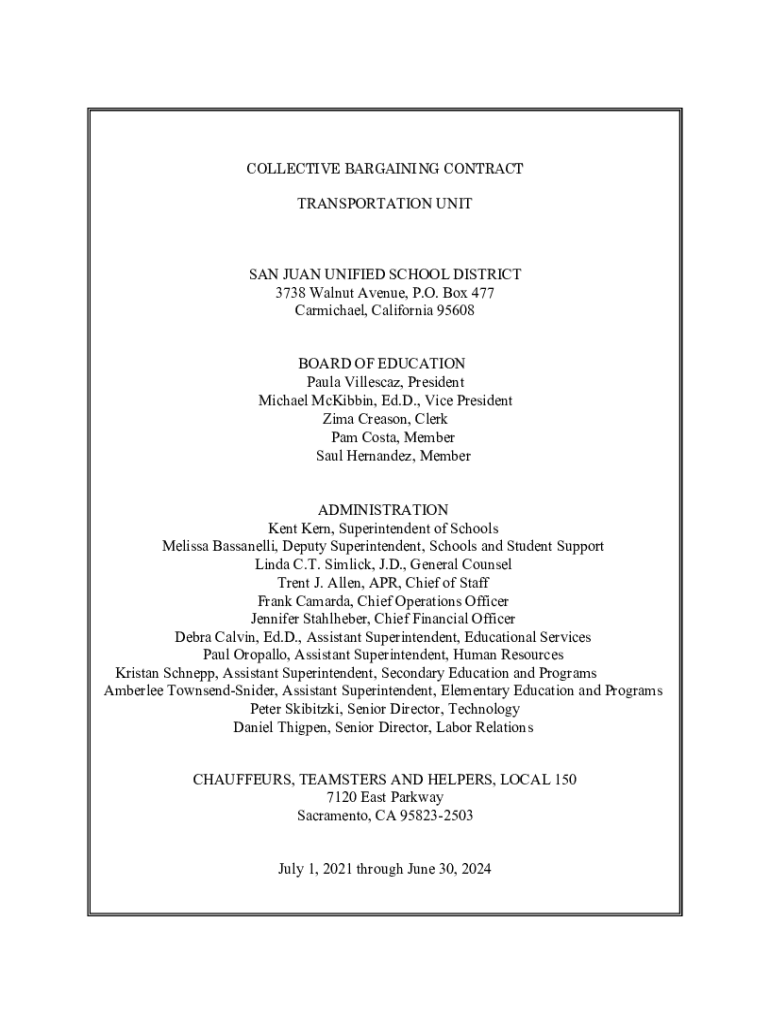 COLLECTIVE BARGAINING CONTRACT

TRANSPORTATION UNIT

SAN JUAN UNIFIED SCHOOL DISTRICT
3738 Walnut Avenue, P.O. Box 477
Carmichael, California 95608

BOARD OF EDUCATION
Paula Villescaz, President
Michael McKibbin, Ed.D., Vice President
Zima Creason, Clerk
Pam Costa, Member
Saul Hernandez, Member

ADMINISTRATION
Kent Kern, Superintendent of Schools
Melissa Bassanelli, Deputy Superintendent, Schools and Student Support
Linda C.T. Simlick, J.D., General Counsel
Trent J. Allen, APR, Chief of Staff
Frank Camarda, Chief Operations Officer
Jennifer Stahlheber, Chief Financial Officer
Debra Calvin, Ed.D., Assistant Superintendent, Educational Services
Paul Oropallo, Assistant Superintendent, Human Resources
Kristan Schnepp, Assistant Superintendent, Secondary Education and Programs
Amberlee Townsend-Snider, Assistant Superintendent, Elementary Education and Programs
Peter Skibitzki, Senior Director, Technology
Daniel Thigpen, Senior Director, Labor Relations

CHAUFFEURS, TEAMSTERS AND HELPERS, LOCAL 150
7120 East Parkway
Sacramento, CA 95823-2503

July 1, 2021 through June 30, 2024